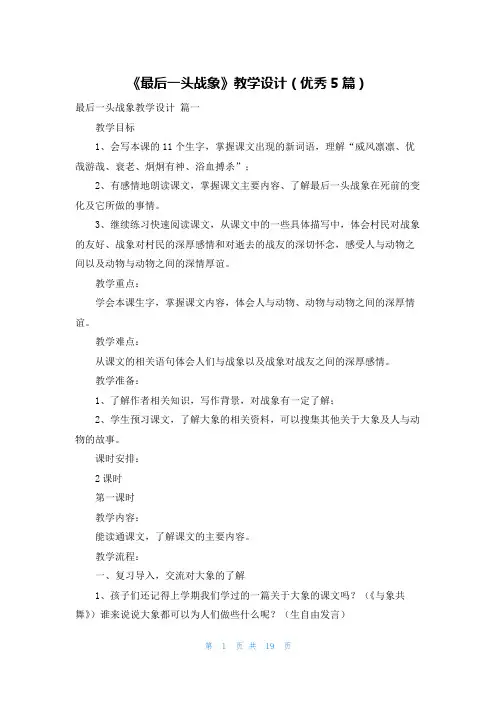 《最后一头战象》教学设计（优秀5篇）

最后一头战象教学设计 篇一

教学目标

1、会写本课的11个生字，掌握课文出现的新词语，理解“威风凛凛、优哉游哉、衰老、炯炯有神、浴血搏杀”；

2、有感情地朗读课文，掌握课文主要内容、了解最后一头战象在死前的变化及它所做的事情。

3、继续练习快速阅读课文，从课文中的一些具体描写中，体会村民对战象的友好、战象对村民的深厚感情和对逝去的战友的深切怀念，感受人与动物之间以及动物与动物之间的深情厚谊。

教学重点：

学会本课生字，掌握课文内容，体会人与动物、动物与动物之间的深厚情谊。

教学难点：

从课文的相关语句体会人们与战象以及战象对战友之间的深厚感情。

教学准备：

1、了解作者相关知识，写作背景，对战象有一定了解；

2、学生预习课文，了解大象的相关资料，可以搜集其他关于大象及人与动物的故事。

课时安排：

2课时

第一课时

教学内容：

能读通课文，了解课文的主要内容。

教学流程：

一、复习导入，交流对大象的了解

1、孩子们还记得上学期我们学过的一篇关于大象的课文吗？（《与象共舞》）谁来说说大象都可以为人们做些什么呢？（生自由发言）

第 1 页 共 19 页